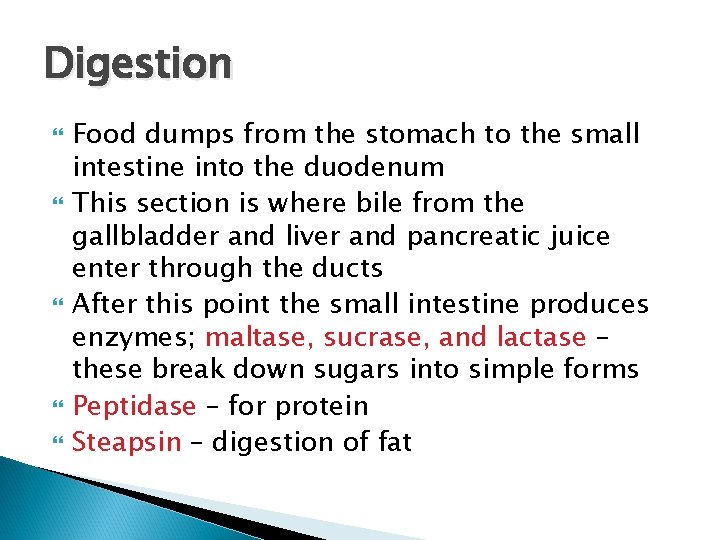 Digestion

Food dumps from the stomach to the small intestine into the duodenum

This section is where bile from the gallbladder and liver and pancreatic juice enter through the ducts

After this point the small intestine produces enzymes; maltase, sucrase, and lactase – these break down sugars into simple forms

Peptidase – for protein

Steapsin – digestion of fat